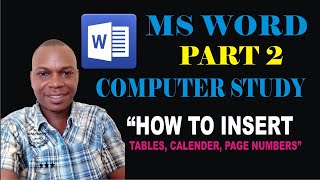 W

MS WORD
PART 2
COMPUTER STUDY

“HOW TO INSERT
TABLES, CALENDER, PAGE NUMBERS”